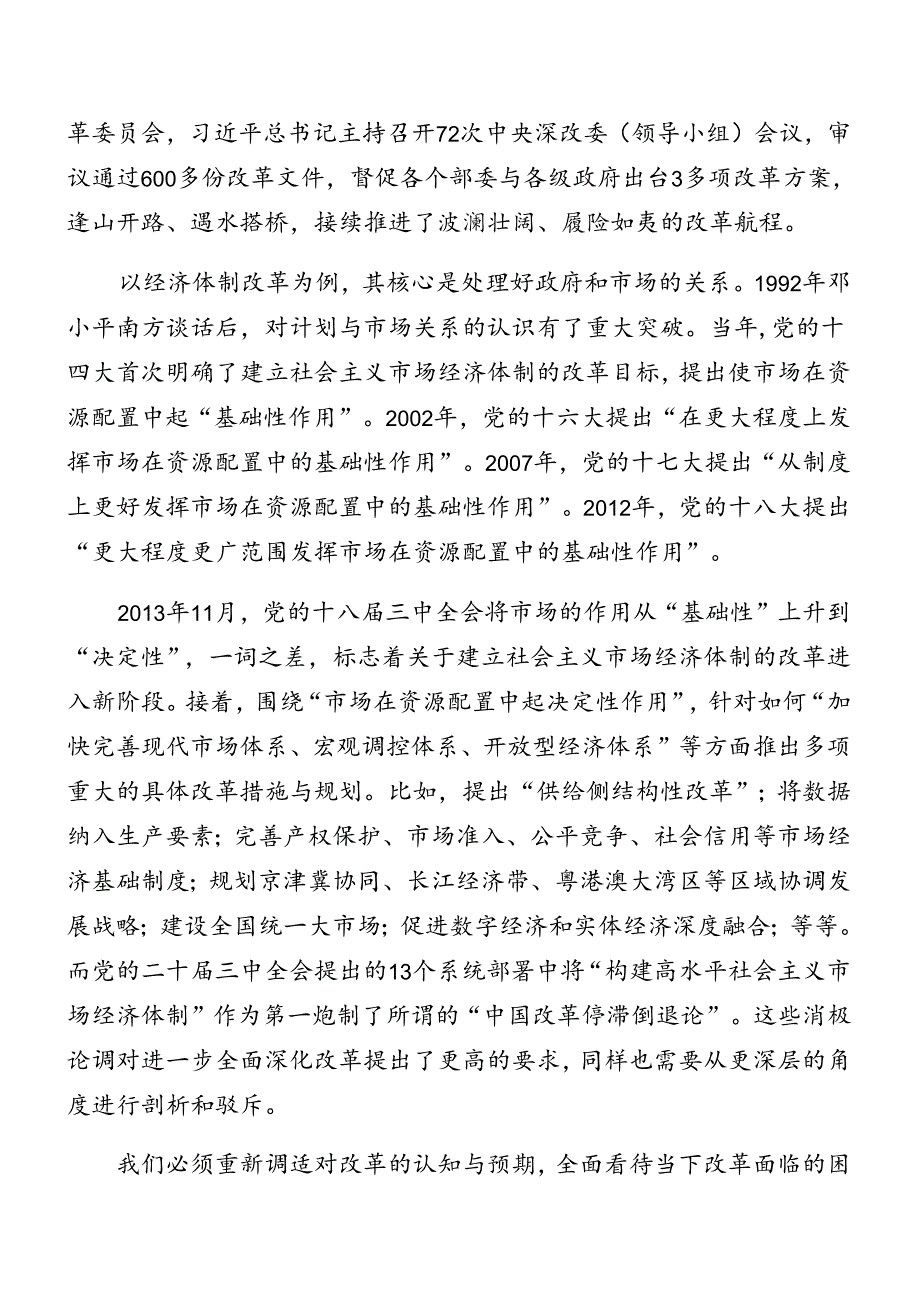 革委员会，习近平总书记主持召开72次中央深改委（领导小组）会议，审议通过600多份改革文件，督促各个部委与各级政府出台3多项改革方案，逢山开路、遇水搭桥，接续推进了波澜壮阔、履险如夷的改革航程。

以经济体制改革为例，其核心是处理好政府和市场的关系。1992年邓小平南方谈话后，对计划与市场关系的认识有了重大突破。当年，党的十四大首次明确了建立社会主义市场经济体制的改革目标，提出使市场在资源配置中起“基础性作用”。2002年，党的十六大提出“在更大程度上发挥市场在资源配置中的基础性作用”。2007年，党的十七大提出“从制度上更好发挥市场在资源配置中的基础性作用”。2012年，党的十八大提出“更大程度更广范围发挥市场在资源配置中的基础性作用”。

2013年11月，党的十八届三中全会将市场的作用从“基础性”上升到“决定性”，一词之差，标志着关于建立社会主义市场经济体制的改革进入新阶段。接着，围绕“市场在资源配置中起决定性作用”，针对如何“加快完善现代市场体系、宏观调控体系、开放型经济体系”等方面推出多项重大的具体改革措施与规划。比如，提出“供给侧结构性改革”；将数据纳入生产要素；完善产权保护、市场准入、公平竞争、社会信用等市场经济基础制度；规划京津冀协同、长江经济带、粤港澳大湾区等区域协调发展战略；建设全国统一大市场；促进数字经济和实体经济深度融合；等等。而党的二十届三中全会提出的13个系统部署中将“构建高水平社会主义市场经济体制”作为第一炮制了所谓的“中国改革停滞倒退论”。这些消极论调对进一步全面深化改革提出了更高的要求，同样也需要从更深层的角度进行剖析和驳斥。

我们必须重新调适对改革的认知与预期，全面看待当下改革面临的困